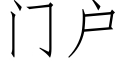 门户